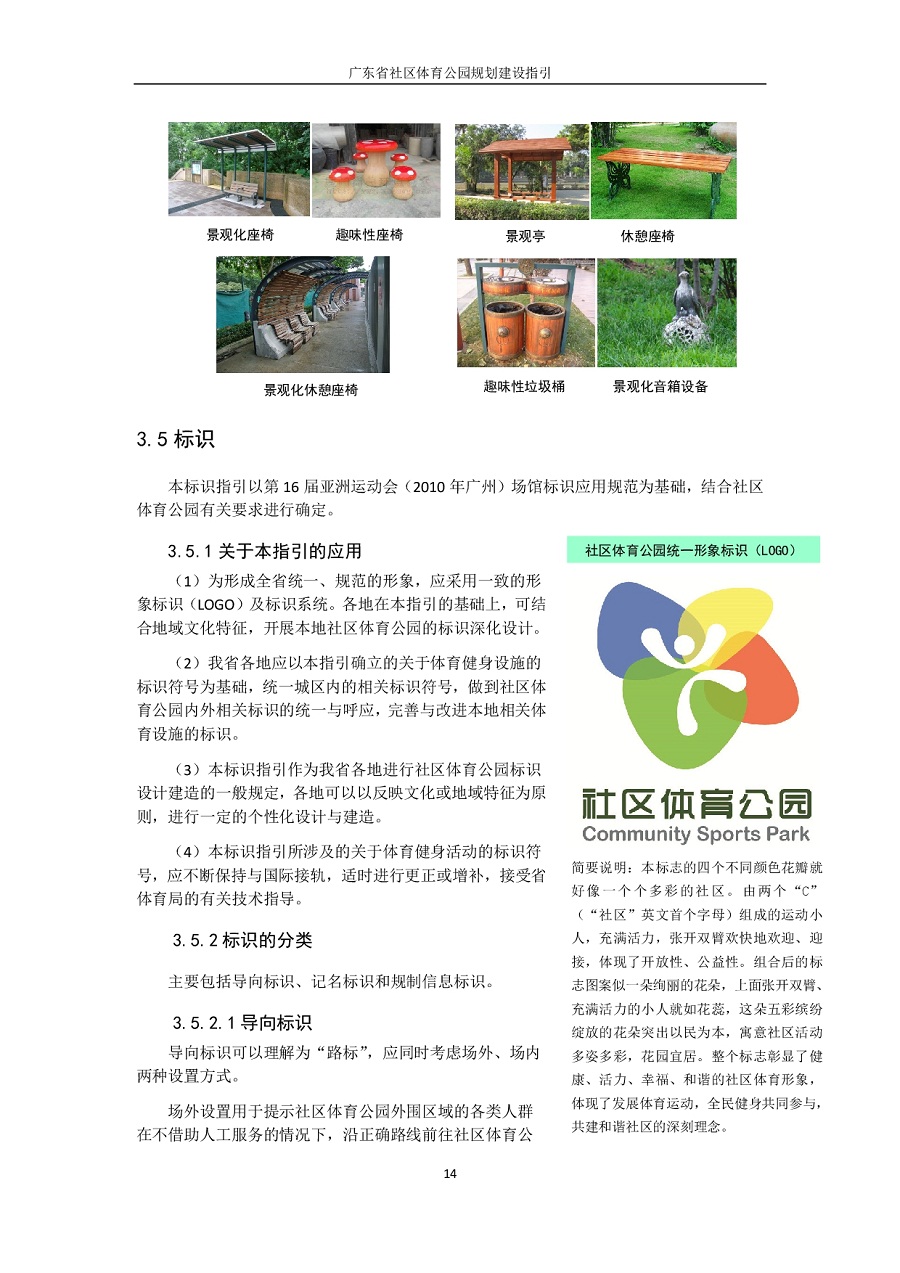 广东省社区体育公园规划建设指引

景观化座椅　趣味性座椅　景观亭　休憩座椅

景观化休憩座椅　趣味性垃圾桶　景观化音箱设备

3.5 标识

本标识指引以第 16 届亚洲运动会（2010 年广州）场馆标识应用规范为基础，结合社区体育公园有关要求进行确定。

3.5.1 关于本指引的应用

（1）为形成全省统一、规范的形象，应采用一致的形象标识（LOGO）及标识系统。各地在本指引的基础上，可结合地域文化特征，开展本地社区体育公园的标识深化设计。

（2）我省各地应以本指引确立的关于体育健身设施的标识符号为基础，统一城区内的相关标识符号，做到社区体育公园内外相关标识的统一与呼应，完善与改进本地相关体育设施的标识。

（3）本标识指引作为我省各地进行社区体育公园标识设计建造的一般规定，各地可以以反映文化或地域特征为原则，进行一定的个性化设计与建造。

（4）本标识指引所涉及的关于体育健身活动的标识符号，应不断保持与国际接轨，适时进行更正或增补，接受省体育局的有关技术指导。

3.5.2 标识的分类

主要包括导向标识、记名标识和规制信息标识。

3.5.2.1 导向标识

导向标识可以理解为“路标”，应同时考虑场外、场内两种设置方式。

场外设置用于提示社区体育公园外围区域的各类人群在不借助人工服务的情况下，沿正确路线前往社区体育公

社区体育公园统一形象标识（LOGO）

社区体育公园
Community Sports Park

简要说明：本标志的四个不同颜色花瓣就好像一个个多彩的社区。由两个“C”（“社区”英文首个字母）组成的运动小人，充满活力，张开双臂欢快地欢迎、迎接，体现了开放性、公益性。组合后的标志图案似一朵绚丽的花朵，上面张开双臂、充满活力的小人就如花蕊，这朵五彩缤纷绽放的花朵突出以民为本，寓意社区活动多姿多彩，花园宜居。整个标志彰显了健康、活力、幸福、和谐的社区体育形象，体现了发展体育运动，全民健身共同参与，共建和谐社区的深刻理念。

14